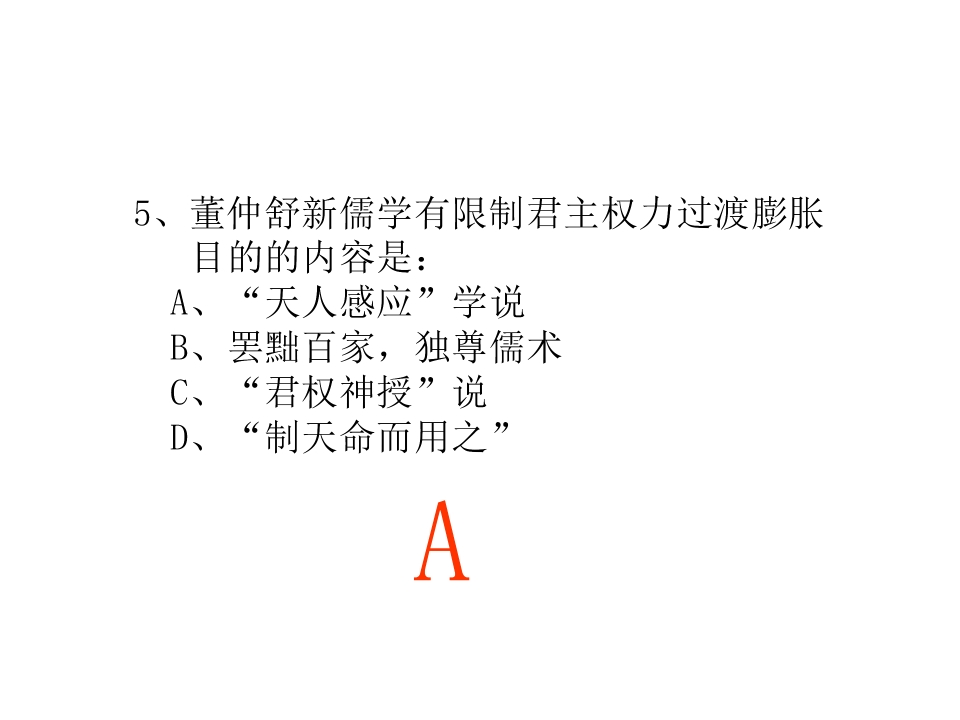 5、董仲舒新儒学有限制君主权力过渡膨胀目的的内容是：

A、“天人感应”学说
B、罢黜百家，独尊儒术
C、“君权神授”说
D、“制天命而用之”

A